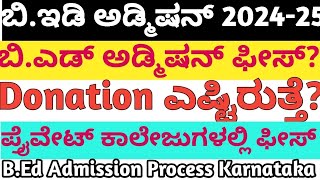 ಬಿ.ಇಡಿ ಅಡ್ಮಿಷನ್ 2024-25

ಬಿ.ಎಡ್ ಅಡ್ಮಿಷನ್ ಫೀಸ್?

Donation ಎಷ್ಟಿರುತ್ತೆ?

ಪ್ರೈವೇಟ್ ಕಾಲೇಜುಗಳಲ್ಲಿ ಫೀಸ್

B.Ed Admission Process Karnataka